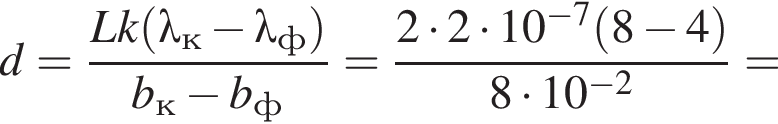 $d = \frac{Lk(\lambda_{к} - \lambda_{ф})}{b_{к} - b_{ф}} = \frac{2 \cdot 2 \cdot 10^{-7}(8-4)}{8 \cdot 10^{-2}} =$